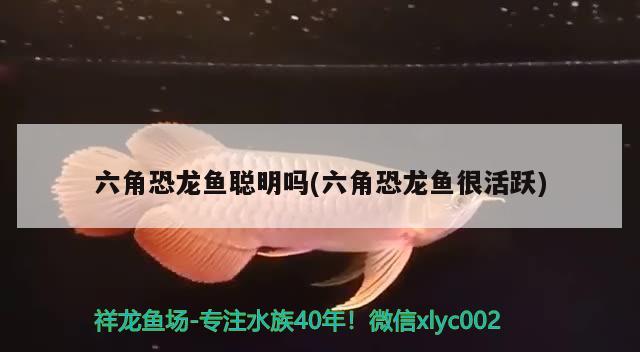 六角恐龙鱼聪明吗(六角恐龙鱼很活跃)

祥龙鱼场-专注水族40年！微信xlyc002